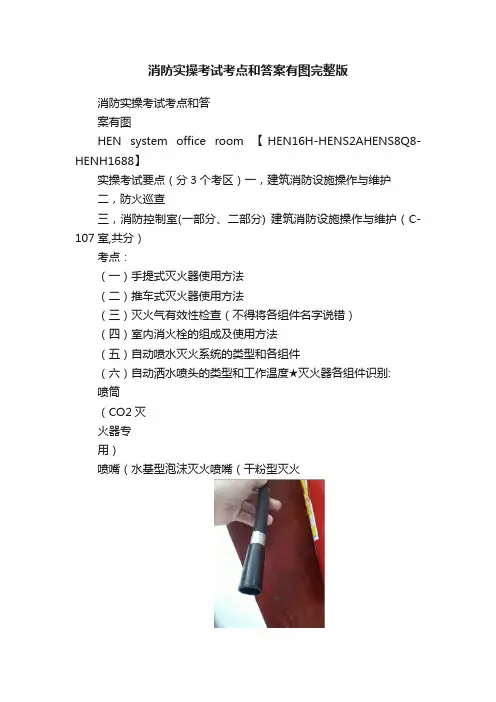 消防实操考试考点和答案有图完整版

消防实操考试考点和答

案有图

HEN system office room 【HEN16H-HENS2AHENS8Q8-HENH1688】

实操考试要点（分 3 个考区）一，建筑消防设施操作与维护

二，防火巡查

三，消防控制室(一部分、二部分) 建筑消防设施操作与维护（C-107 室,共分）

考点：

（一）手提式灭火器使用方法

（二）推车式灭火器使用方法

（三）灭火气有效性检查（不得将各组件名字说错）

（四）室内消火栓的组成及使用方法

（五）自动喷水灭火系统的类型和各组件

（六）自动洒水喷头的类型和工作温度★灭火器各组件识别:

喷筒

（CO2 灭

火器专

用）

喷嘴（水基型泡沫灭火喷嘴（干粉型灭火